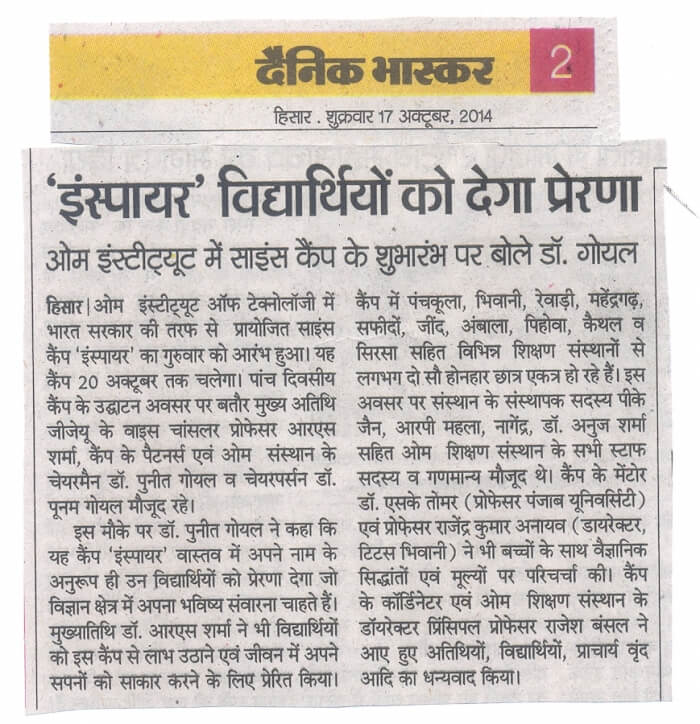 दैनिक भास्कर 2

हिसार . शुक्रवार 17 अक्टूबर, 2014

'इंस्पायर' विद्यार्थियों को देगा प्रेरणा

ओम इंस्टीट्यूट में साइंस कैंप के शुभारंभ पर बोले डॉ. गोयल

हिसार | ओम इंस्टीट्यूट ऑफ टेक्नोलॉजी में भारत सरकार की तरफ से प्रायोजित साइंस कैंप 'इंस्पायर' का गुरुवार को आरंभ हुआ। यह कैंप 20 अक्टूबर तक चलेगा। पांच दिवसीय कैंप के उद्घाटन अवसर पर बतौर मुख्य अतिथि जीजेयू के वाइस चांसलर प्रोफेसर आरएस शर्मा, कैंप के पैटनर्स एवं ओम संस्थान के चेयरमैन डॉ. पुनीत गोयल व चेयरपर्सन डॉ. पूनम गोयल मौजूद रहे।

इस मौके पर डॉ. पुनीत गोयल ने कहा कि यह कैंप 'इंस्पायर' वास्तव में अपने नाम के अनुरूप ही उन विद्यार्थियों को प्रेरणा देगा जो विज्ञान क्षेत्र में अपना भविष्य संवारना चाहते हैं। मुख्यातिथि डॉ. आरएस शर्मा ने भी विद्यार्थियों को इस कैंप से लाभ उठाने एवं जीवन में अपने सपनों को साकार करने के लिए प्रेरित किया। कैंप में पंचकूला, भिवानी, रेवाड़ी, महेंद्रगढ़, सफीदों, जींद, अंबाला, पिहोवा, कैथल व सिरसा सहित विभिन्न शिक्षण संस्थानों से लगभग दो सौ होनहार छात्र एकत्र हो रहे हैं। इस अवसर पर संस्थान के संस्थापक सदस्य पीके जैन, आरपी महला, नागेंद्र, डॉ. अनुज शर्मा सहित ओम शिक्षण संस्थान के सभी स्टाफ सदस्य व गणमान्य मौजूद थे। कैंप के मेंटोर डॉ. एसके तोमर (प्रोफेसर पंजाब यूनिवर्सिटी) एवं प्रोफेसर राजेंद्र कुमार अनायव (डायरेक्टर, टिटस भिवानी) ने भी बच्चों के साथ वैज्ञानिक सिद्धांतों एवं मूल्यों पर परिचर्चा की। कैंप के कॉर्डिनेटर एवं ओम शिक्षण संस्थान के डॉयरेक्टर प्रिंसिपल प्रोफेसर राजेश बंसल ने आए हुए अतिथियों, विद्यार्थियों, प्राचार्य वृंद आदि का धन्यवाद किया।